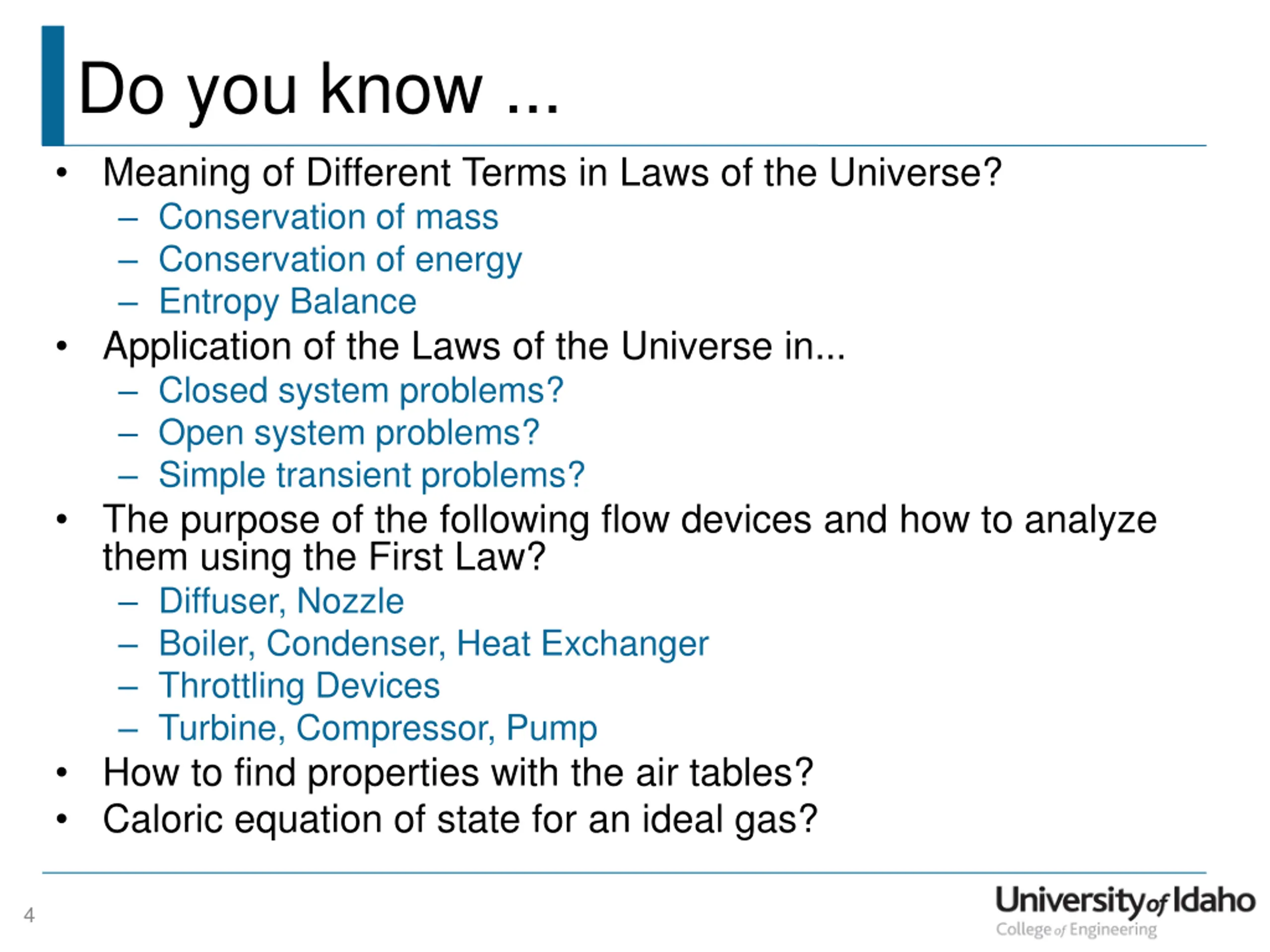 Do you know ...

• Meaning of Different Terms in Laws of the Universe?
  – Conservation of mass
  – Conservation of energy
  – Entropy Balance
• Application of the Laws of the Universe in...
  – Closed system problems?
  – Open system problems?
  – Simple transient problems?
• The purpose of the following flow devices and how to analyze them using the First Law?
  – Diffuser, Nozzle
  – Boiler, Condenser, Heat Exchanger
  – Throttling Devices
  – Turbine, Compressor, Pump
• How to find properties with the air tables?
• Caloric equation of state for an ideal gas?

4

University of Idaho
College of Engineering